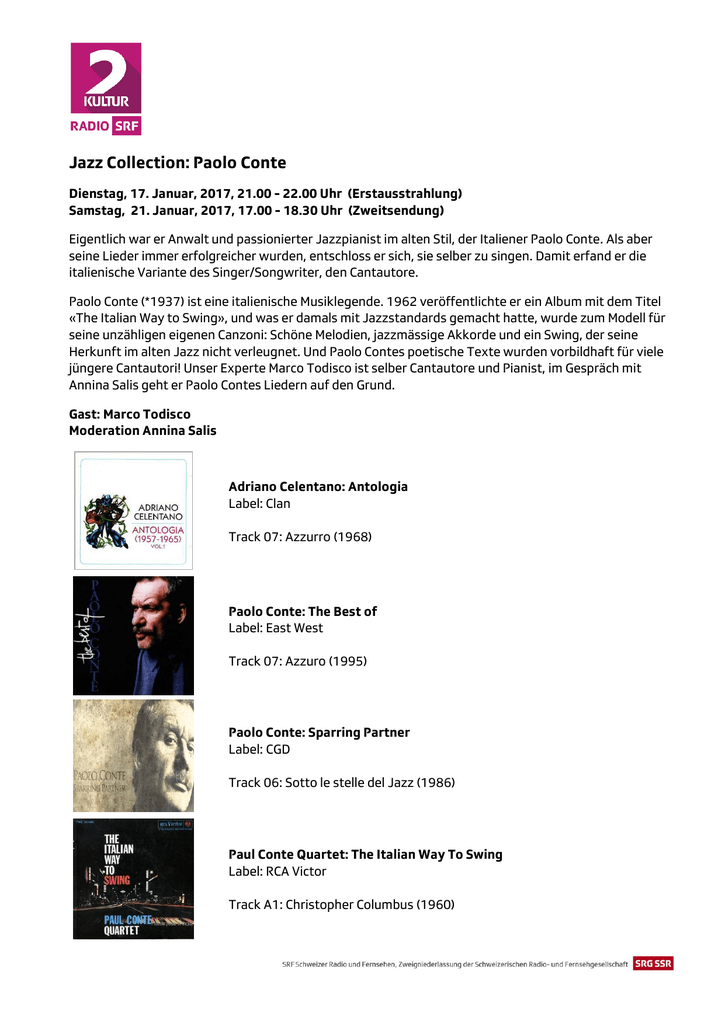 2
KULTUR
RADIO SRF

Jazz Collection: Paolo Conte

Dienstag, 17. Januar, 2017, 21.00 - 22.00 Uhr (Erstausstrahlung)
Samstag, 21. Januar, 2017, 17.00 - 18.30 Uhr (Zweitsendung)

Eigentlich war er Anwalt und passionierter Jazzpianist im alten Stil, der Italiener Paolo Conte. Als aber seine Lieder immer erfolgreicher wurden, entschloss er sich, sie selber zu singen. Damit erfand er die italienische Variante des Singer/Songwriter, den Cantautore.

Paolo Conte (*1937) ist eine italienische Musiklegende. 1962 veröffentlichte er ein Album mit dem Titel «The Italian Way to Swing», und was er damals mit Jazzstandards gemacht hatte, wurde zum Modell für seine unzähligen eigenen Canzoni: Schöne Melodien, jazzmässige Akkorde und ein Swing, der seine Herkunft im alten Jazz nicht verleugnet. Und Paolo Contes poetische Texte wurden vorbildhaft für viele jüngere Cantautori! Unser Experte Marco Todisco ist selber Cantautore und Pianist, im Gespräch mit Annina Salis geht er Paolo Contes Liedern auf den Grund.

Gast: Marco Todisco
Moderation Annina Salis

ADRIANO CELENTANO
ANTOLOGIA
(1957-1965)
VOL.1

Adriano Celentano: Antologia
Label: Clan

Track 07: Azzurro (1968)

PAOLO CONTE
the best of

Paolo Conte: The Best of
Label: East West

Track 07: Azzuro (1995)

PAOLO CONTE
SPARRING PARTNER

Paolo Conte: Sparring Partner
Label: CGD

Track 06: Sotto le stelle del Jazz (1986)

THE ITALIAN WAY TO SWING
PAUL CONTE QUARTET

Paul Conte Quartet: The Italian Way To Swing
Label: RCA Victor

Track A1: Christopher Columbus (1960)

SRF Schweizer Radio und Fernsehen, Zweigniederlassung der Schweizerischen Radio- und Fernsehgesellschaft SRG SSR